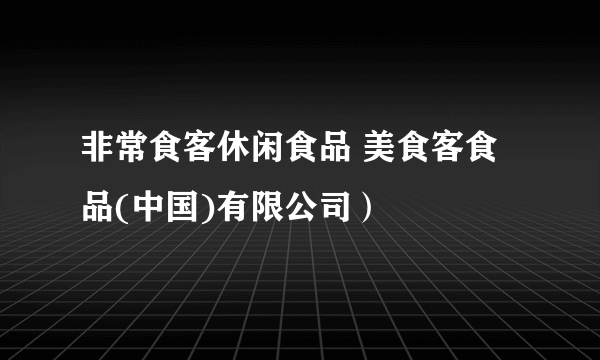 非常食客休闲食品 美食客食品(中国)有限公司）